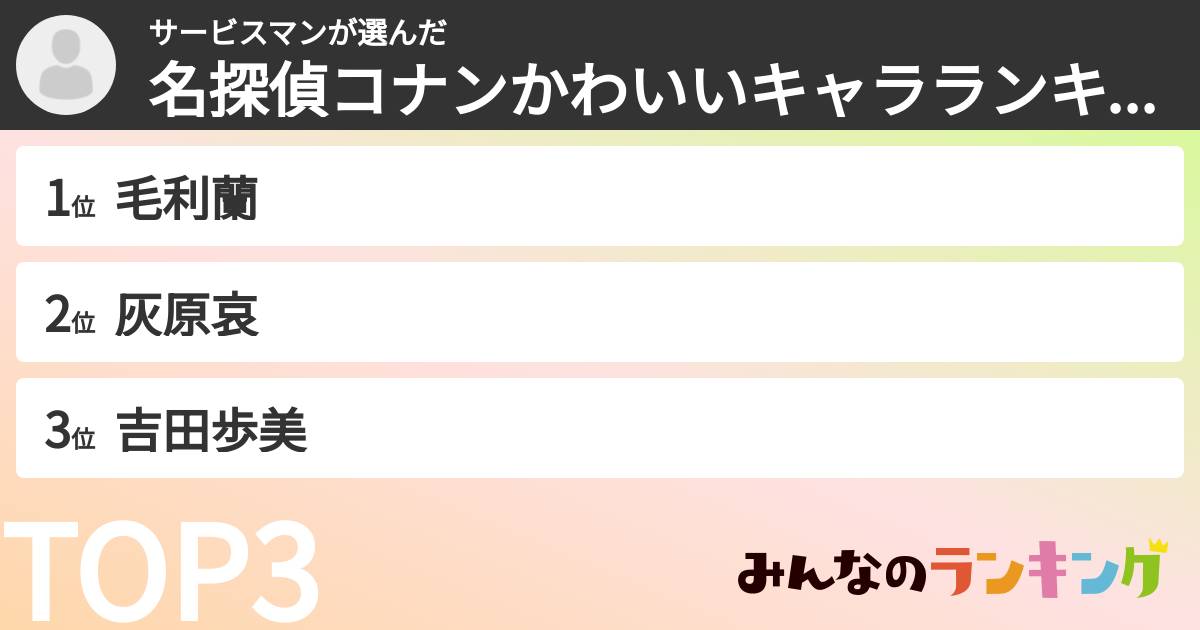 サービスマンが選んだ
名探偵コナンかわいいキャラランキ...

1位 毛利蘭

2位 灰原哀

3位 吉田歩美

TOP3

みんなのランキング